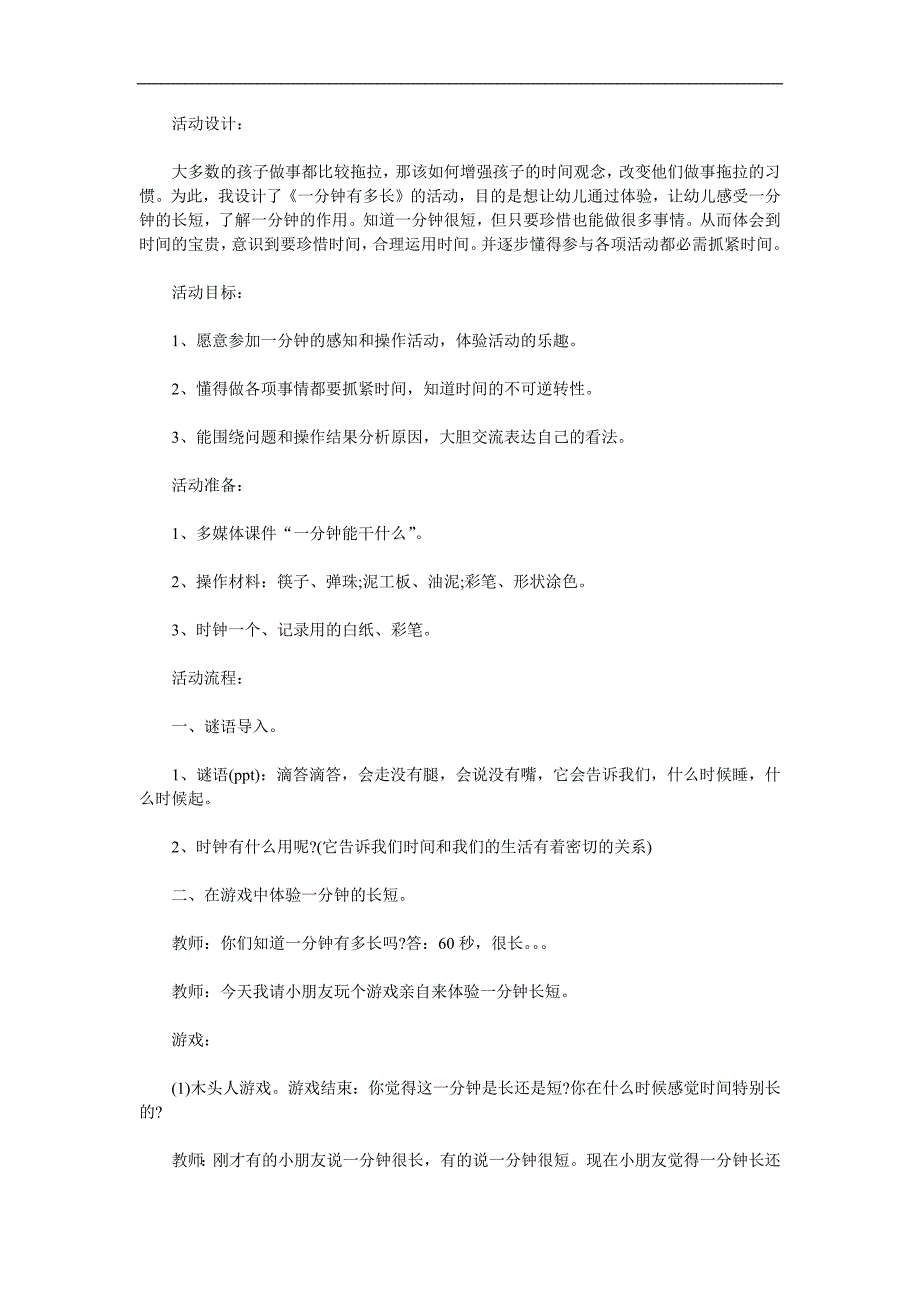 活动设计：

大多数的孩子做事都比较拖拉，那该如何增强孩子的时间观念，改变他们做事拖拉的习惯。为此，我设计了《一分钟有多长》的活动，目的是想让幼儿通过体验，让幼儿感受一分钟的长短，了解一分钟的作用。知道一分钟很短，但只要珍惜也能做很多事情。从而体会到时间的宝贵，意识到要珍惜时间，合理运用时间。并逐步懂得参与各项活动都必需抓紧时间。

活动目标：

1、愿意参加一分钟的感知和操作活动，体验活动的乐趣。

2、懂得做各项事情都要抓紧时间，知道时间的不可逆转性。

3、能围绕问题和操作结果分析原因，大胆交流表达自己的看法。

活动准备：

1、多媒体课件“一分钟能干什么”。

2、操作材料：筷子、弹珠;泥工板、油泥;彩笔、形状涂色。

3、时钟一个、记录用的白纸、彩笔。

活动流程：

一、谜语导入。

1、谜语(ppt)：滴答滴答，会走没有腿，会说没有嘴，它会告诉我们，什么时候睡，什么时候起。

2、时钟有什么用呢?(它告诉我们时间和我们的生活有着密切的关系)

二、在游戏中体验一分钟的长短。

教师：你们知道一分钟有多长吗?答：60 秒，很长。。。

教师：今天我请小朋友玩个游戏亲自来体验一分钟长短。

游戏：

(1)木头人游戏。游戏结束：你觉得这一分钟是长还是短?你在什么时候感觉时间特别长的?

教师：刚才有的小朋友说一分钟很长，有的说一分钟很短。现在小朋友觉得一分钟长还